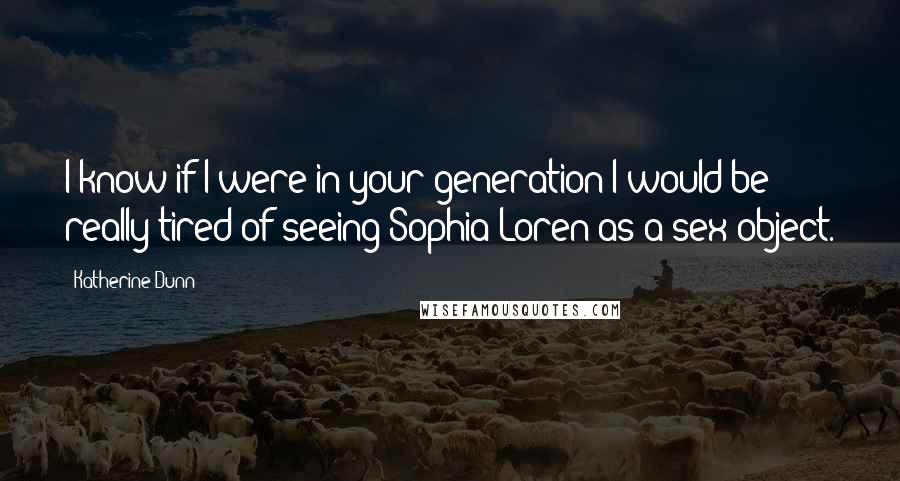 I know if I were in your generation I would be really tired of seeing Sophia Loren as a sex object.

Katherine Dunn

WISEFAMOUSQUOTES.COM